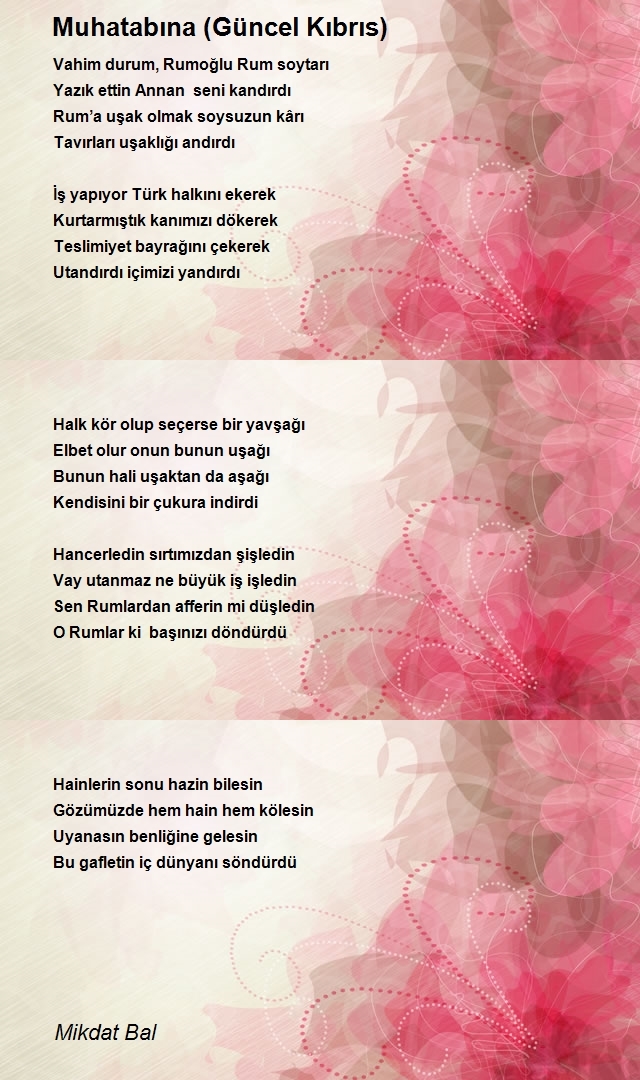 Muhatabına (Güncel Kıbrıs)

Vahim durum, Rumoğlu Rum soytarı
Yazık ettin Annan seni kandırdı
Rum'a uşak olmak soysuzun kârı
Tavırları uşaklığı andırdı

İş yapıyor Türk halkını ekerek
Kurtarmıştık kanımızı dökerek
Teslimiyet bayrağını çekerek
Utandırdı içimizi yandırdı

Halk kör olup seçerse bir yavşağı
Elbet olur onun bunun uşağı
Bunun hali uşaktan da aşağı
Kendisini bir çukura indirdi

Hancerledin sırtımızdan şişledin
Vay utanmaz ne büyük iş işledin
Sen Rumlardan afferin mi düşledin
O Rumlar ki başınızı döndürdü

Hainlerin sonu hazin bilesin
Gözümüzde hem hain hem kölesin
Uyanasın benliğine gelesin
Bu gafletin iç dünyanı söndürdü

Mikdat Bal